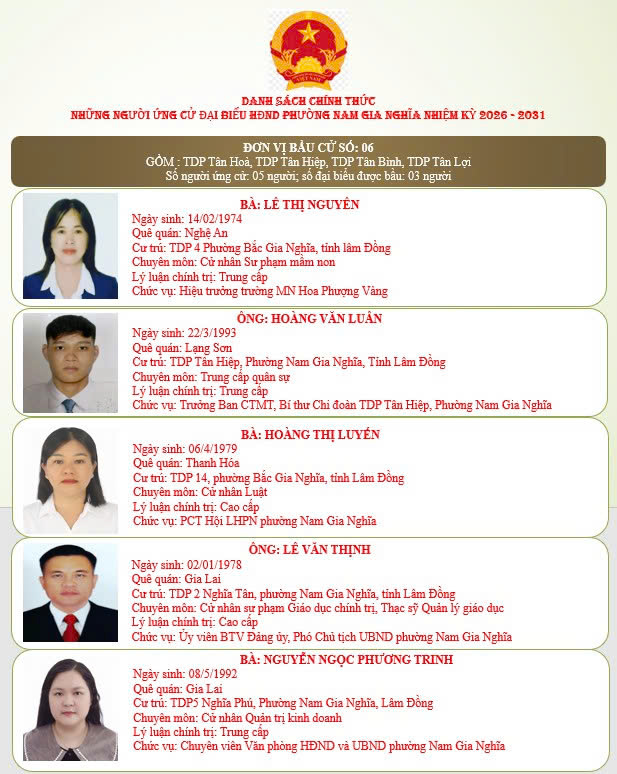 DANH SÁCH CHÍNH THỨC
NHỮNG NGƯỜI ỨNG CỬ ĐẠI BIỂU HĐND PHƯỜNG NAM GIA NGHĨA NHIỆM KỲ 2026 - 2031

ĐƠN VỊ BẦU CỬ SỐ: 06
GỒM : TDP Tân Hoà, TDP Tân Hiệp, TDP Tân Bình, TDP Tân Lợi
Số người ứng cử: 05 người; số đại biểu được bầu: 03 người

BÀ: LÊ THỊ NGUYÊN
Ngày sinh: 14/02/1974
Quê quán: Nghệ An
Cư trú: TDP 4 Phường Bắc Gia Nghĩa, tỉnh lâm Đồng
Chuyên môn: Cử nhân Sư phạm mầm non
Lý luận chính trị: Trung cấp
Chức vụ: Hiệu trưởng trường MN Hoa Phượng Vàng

ÔNG: HOÀNG VĂN LUÂN
Ngày sinh: 22/3/1993
Quê quán: Lạng Sơn
Cư trú: TDP Tân Hiệp, Phường Nam Gia Nghĩa, Tỉnh Lâm Đồng
Chuyên môn: Trung cấp quân sự
Lý luận chính trị: Trung cấp
Chức vụ: Trưởng Ban CTMT, Bí thư Chi đoàn TDP Tân Hiệp, Phường Nam Gia Nghĩa

BÀ: HOÀNG THỊ LUYẾN
Ngày sinh: 06/4/1979
Quê quán: Thanh Hóa
Cư trú: TDP 14, phường Bắc Gia Nghĩa, tỉnh Lâm Đồng
Chuyên môn: Cử nhân Luật
Lý luận chính trị: Cao cấp
Chức vụ: PCT Hội LHPN phường Nam Gia Nghĩa

ÔNG: LÊ VĂN THỊNH
Ngày sinh: 02/01/1978
Quê quán: Gia Lai
Cư trú: TDP 2 Nghĩa Tân, phường Nam Gia Nghĩa, tỉnh Lâm Đồng
Chuyên môn: Cử nhân sư phạm Giáo dục chính trị, Thạc sỹ Quản lý giáo dục
Lý luận chính trị: Cao cấp
Chức vụ: Ủy viên BTV Đảng ủy, Phó Chủ tịch UBND phường Nam Gia Nghĩa

BÀ: NGUYỄN NGỌC PHƯƠNG TRINH
Ngày sinh: 08/5/1992
Quê quán: Gia Lai
Cư trú: TDP5 Nghĩa Phú, Phường Nam Gia Nghĩa, Lâm Đồng
Chuyên môn: Cử nhân Quản trị kinh doanh
Lý luận chính trị: Trung cấp
Chức vụ: Chuyên viên Văn phòng HĐND và UBND phường Nam Gia Nghĩa